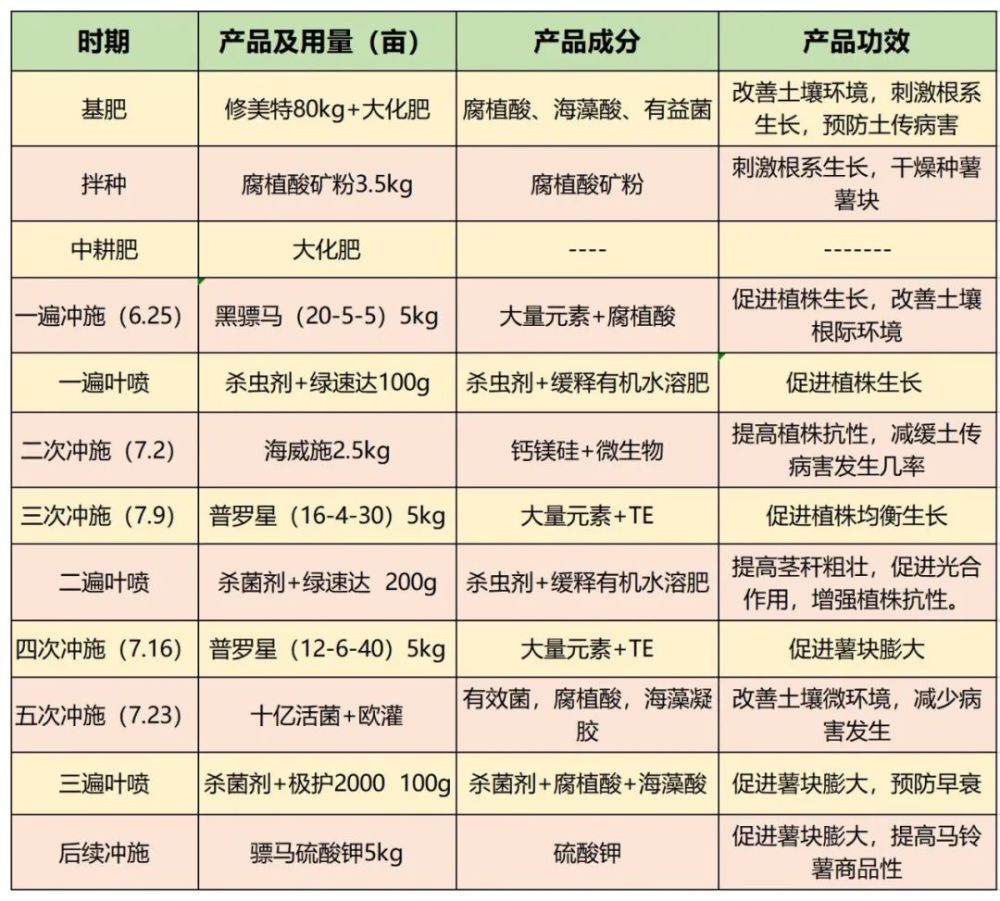 | 时期 | 产品及用量（亩） | 产品成分 | 产品功效 |
|---|---|---|---|
| 基肥 | 修美特80kg+大化肥 | 腐植酸、海藻酸、有益菌 | 改善土壤环境，刺激根系生长，预防土传病害 |
| 拌种 | 腐植酸矿粉3.5kg | 腐植酸矿粉 | 刺激根系生长，干燥种薯薯块 |
| 中耕肥 | 大化肥 | ---- | ------- |
| 一遍冲施（6.25） | 黑骠马（20-5-5）5kg | 大量元素+腐植酸 | 促进植株生长，改善土壤根际环境 |
| 一遍叶喷 | 杀虫剂+绿速达100g | 杀虫剂+缓释有机水溶肥 | 促进植株生长 |
| 二次冲施（7.2） | 海威施2.5kg | 钙镁硅+微生物 | 提高植株抗性，减缓土传病害发生几率 |
| 三次冲施（7.9） | 普罗星（16-4-30）5kg | 大量元素+TE | 促进植株均衡生长 |
| 二遍叶喷 | 杀菌剂+绿速达 200g | 杀虫剂+缓释有机水溶肥 | 提高茎秆粗壮，促进光合作用，增强植株抗性。 |
| 四次冲施（7.16） | 普罗星（12-6-40）5kg | 大量元素+TE | 促进薯块膨大 |
| 五次冲施（7.23） | 十亿活菌+欧灌 | 有效菌，腐植酸，海藻凝胶 | 改善土壤微环境，减少病害发生 |
| 三遍叶喷 | 杀菌剂+极护2000 100g | 杀菌剂+腐植酸+海藻酸 | 促进薯块膨大，预防早衰 |
| 后续冲施 | 骠马硫酸钾5kg | 硫酸钾 | 促进薯块膨大，提高马铃薯商品性 |